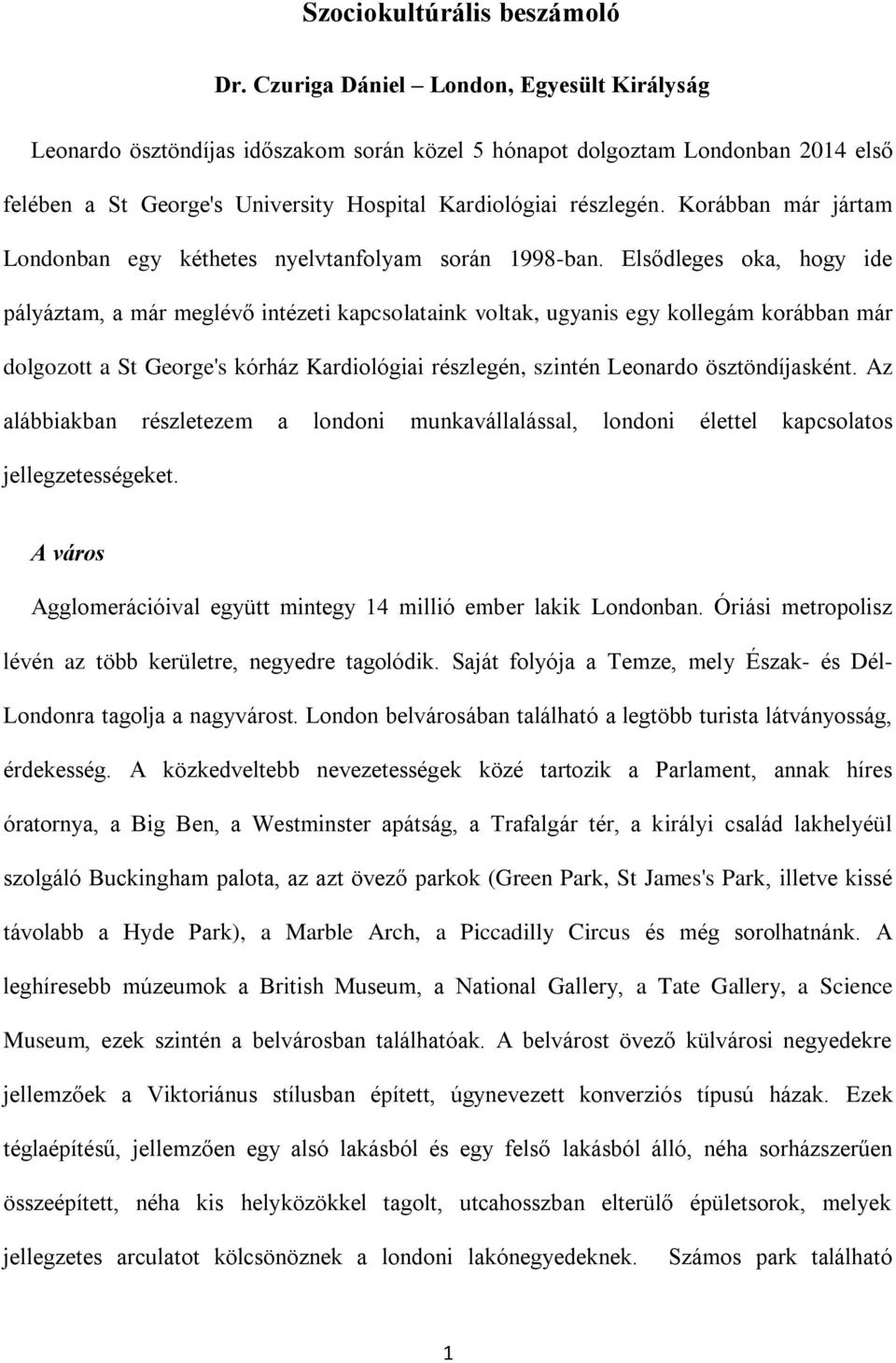 Szociokultúrális beszámoló

Dr. Czuriga Dániel – London, Egyesült Királyság

Leonardo ösztöndíjas időszakom során közel 5 hónapot dolgoztam Londonban 2014 első felében a St George's University Hospital Kardiológiai részlegén. Korábban már jártam Londonban egy kéthetes nyelvtanfolyam során 1998-ban. Elsődleges oka, hogy ide pályáztam, a már meglévő intézeti kapcsolataink voltak, ugyanis egy kollegám korábban már dolgozott a St George's kórház Kardiológiai részlegén, szintén Leonardo ösztöndíjasként. Az alábbiakban részletezem a londoni munkavállalással, londoni élettel kapcsolatos jellegzetességeket.

A város

Agglomerációival együtt mintegy 14 millió ember lakik Londonban. Óriási metropolisz lévén az több kerületre, negyedre tagolódik. Saját folyója a Temze, mely Észak- és Dél-Londonra tagolja a nagyvárost. London belvárosában található a legtöbb turista látványosság, érdekesség. A közkedveltebb nevezetességek közé tartozik a Parlament, annak híres óratornya, a Big Ben, a Westminster apátság, a Trafalgár tér, a királyi család lakhelyéül szolgáló Buckingham palota, az azt övező parkok (Green Park, St James's Park, illetve kissé távolabb a Hyde Park), a Marble Arch, a Piccadilly Circus és még sorolhatnánk. A leghíresebb múzeumok a British Museum, a National Gallery, a Tate Gallery, a Science Museum, ezek szintén a belvárosban találhatóak. A belvárost övező külvárosi negyedekre jellemzőek a Viktoriánus stílusban épített, úgynevezett konverziós típusú házak. Ezek téglaépítésű, jellemzően egy alsó lakásból és egy felső lakásból álló, néha sorházszerűen összeépített, néha kis helyközökkel tagolt, utcahosszban elterülő épületsorok, melyek jellegzetes arculatot kölcsönöznek a londoni lakónegyedeknek. Számos park található

1